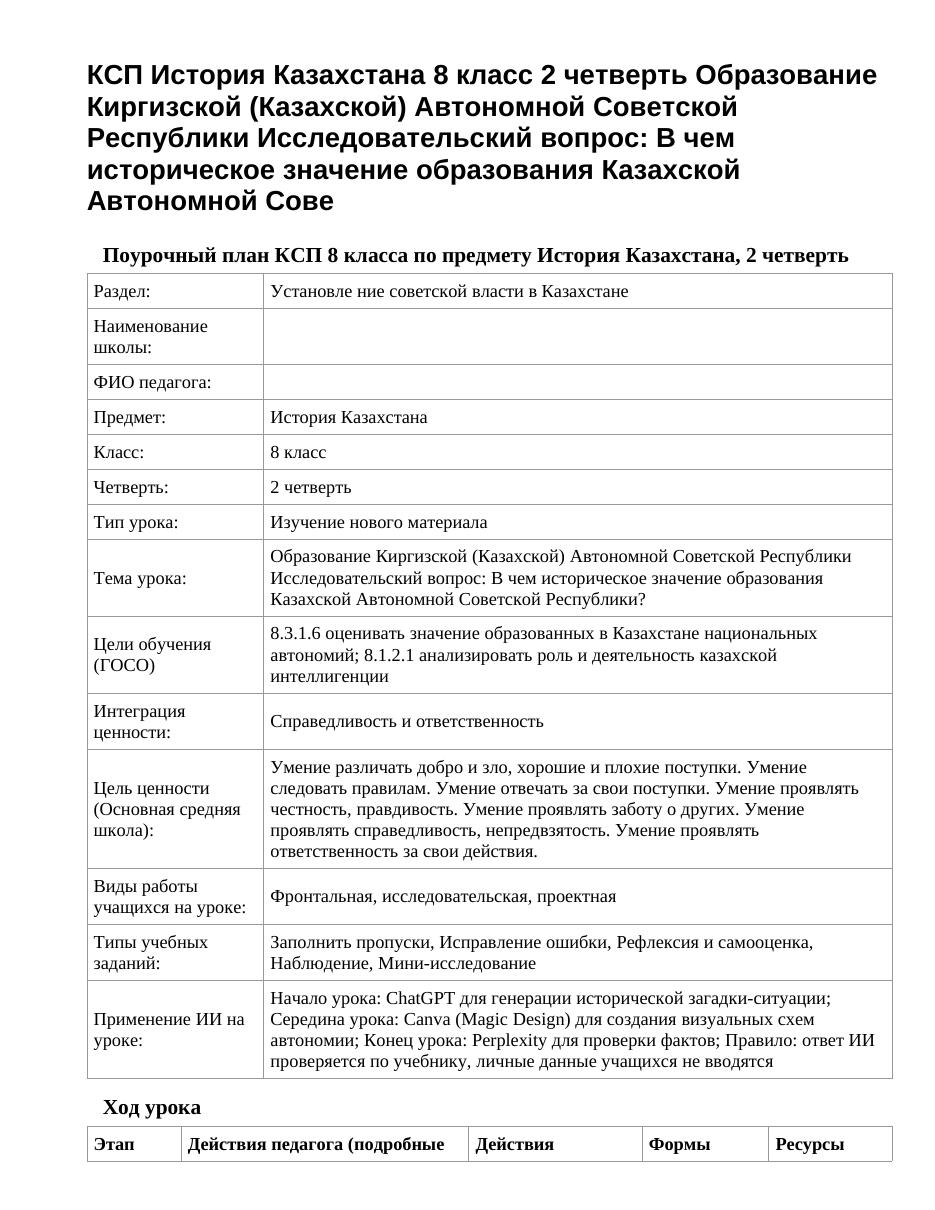 КСП История Казахстана 8 класс 2 четверть Образование Киргизской (Казахской) Автономной Советской Республики Исследовательский вопрос: В чем историческое значение образования Казахской Автономной Сове

Поурочный план КСП 8 класса по предмету История Казахстана, 2 четверть

| Раздел: | Установле ние советской власти в Казахстане |
|---|---|
| Наименование школы: | |
| ФИО педагога: | |
| Предмет: | История Казахстана |
| Класс: | 8 класс |
| Четверть: | 2 четверть |
| Тип урока: | Изучение нового материала |
| Тема урока: | Образование Киргизской (Казахской) Автономной Советской Республики Исследовательский вопрос: В чем историческое значение образования Казахской Автономной Советской Республики? |
| Цели обучения (ГОСО) | 8.3.1.6 оценивать значение образованных в Казахстане национальных автономий; 8.1.2.1 анализировать роль и деятельность казахской интеллигенции |
| Интеграция ценности: | Справедливость и ответственность |
| Цель ценности (Основная средняя школа): | Умение различать добро и зло, хорошие и плохие поступки. Умение следовать правилам. Умение отвечать за свои поступки. Умение проявлять честность, правдивость. Умение проявлять заботу о других. Умение проявлять справедливость, непредвзятость. Умение проявлять ответственность за свои действия. |
| Виды работы учащихся на уроке: | Фронтальная, исследовательская, проектная |
| Типы учебных заданий: | Заполнить пропуски, Исправление ошибки, Рефлексия и самооценка, Наблюдение, Мини-исследование |
| Применение ИИ на уроке: | Начало урока: ChatGPT для генерации исторической загадки-ситуации; Середина урока: Canva (Magic Design) для создания визуальных схем автономии; Конец урока: Perplexity для проверки фактов; Правило: ответ ИИ проверяется по учебнику, личные данные учащихся не вводятся |

Ход урока

| Этап | Действия педагога (подробные | Действия | Формы | Ресурсы |
|---|---|---|---|---|